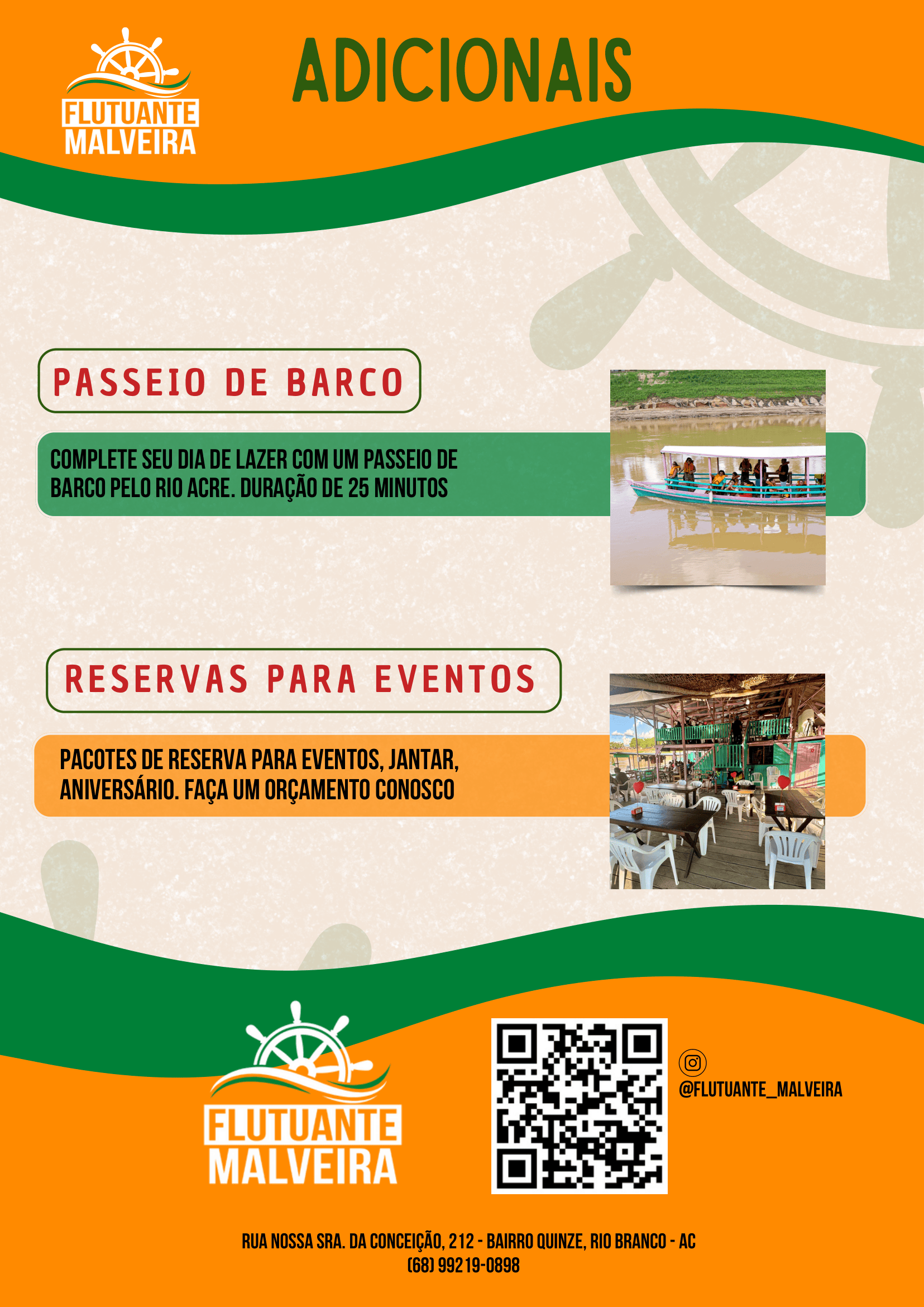 FLUTUANTE
MALVEIRA

ADICIONAIS

PASSEIO DE BARCO

COMPLETE SEU DIA DE LAZER COM UM PASSEIO DE BARCO PELO RIO ACRE. DURAÇÃO DE 25 MINUTOS

RESERVAS PARA EVENTOS

PACOTES DE RESERVA PARA EVENTOS, JANTAR, ANIVERSÁRIO. FAÇA UM ORÇAMENTO CONOSCO

FLUTUANTE
MALVEIRA

@FLUTUANTE_MALVEIRA

RUA NOSSA SRA. DA CONCEIÇÃO, 212 - BAIRRO QUINZE, RIO BRANCO - AC
(68) 99219-0898